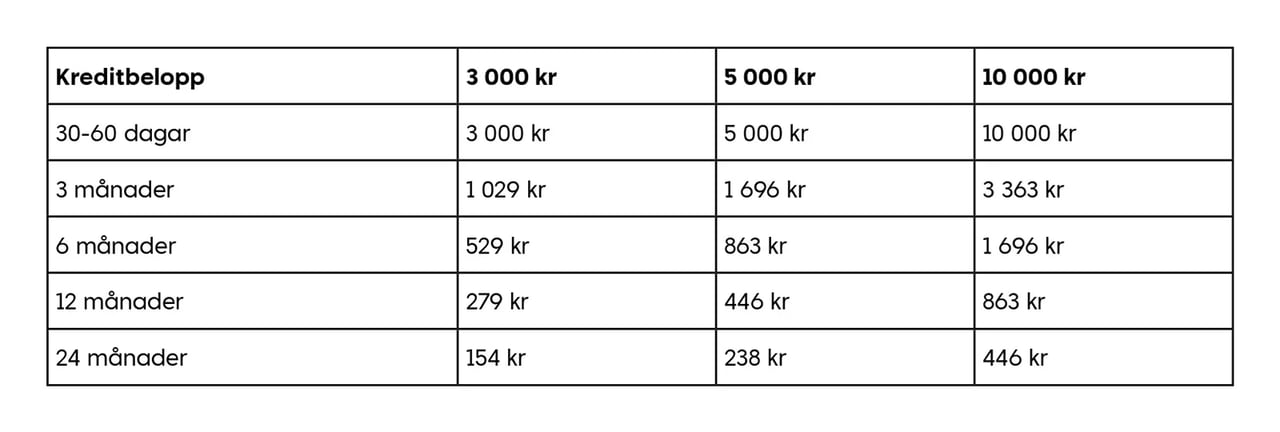 | Kreditbelopp | 3 000 kr | 5 000 kr | 10 000 kr |
|---|---|---|---|
| 30-60 dagar | 3 000 kr | 5 000 kr | 10 000 kr |
| 3 månader | 1 029 kr | 1 696 kr | 3 363 kr |
| 6 månader | 529 kr | 863 kr | 1 696 kr |
| 12 månader | 279 kr | 446 kr | 863 kr |
| 24 månader | 154 kr | 238 kr | 446 kr |